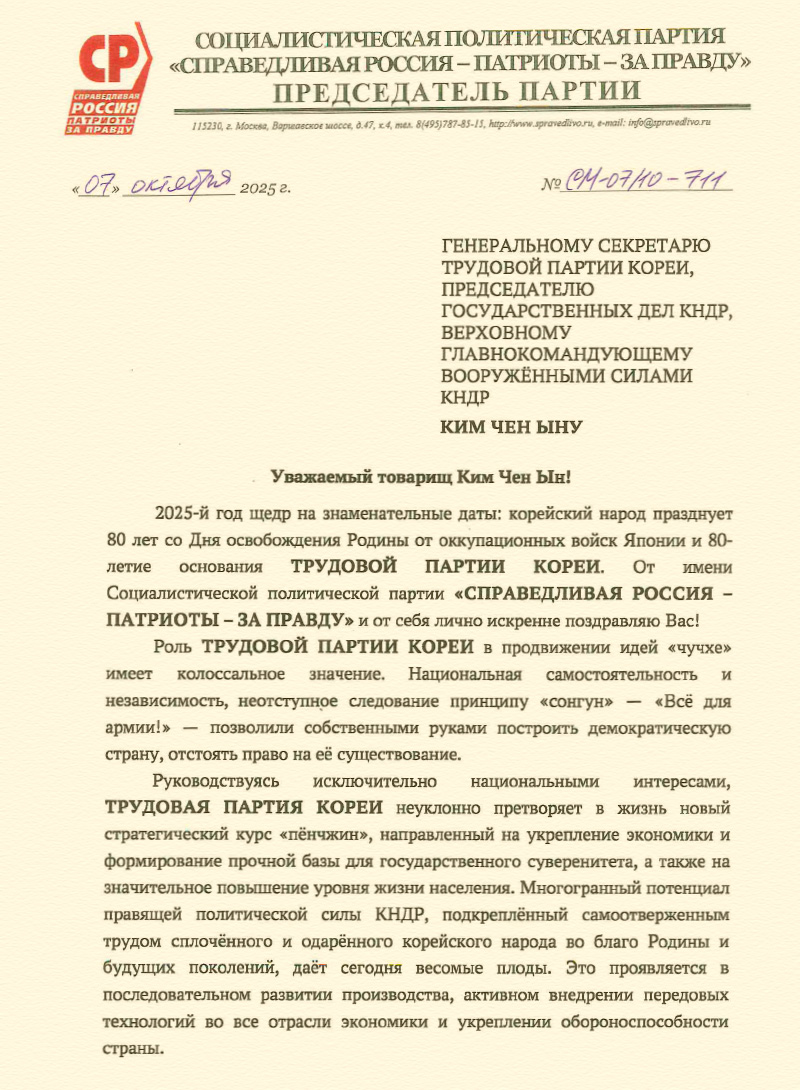 СР
СПРАВЕДЛИВАЯ РОССИЯ
ПАТРИОТЫ ЗА ПРАВДУ

СОЦИАЛИСТИЧЕСКАЯ ПОЛИТИЧЕСКАЯ ПАРТИЯ
«СПРАВЕДЛИВАЯ РОССИЯ – ПАТРИОТЫ – ЗА ПРАВДУ»
ПРЕДСЕДАТЕЛЬ ПАРТИИ

115230, г. Москва, Варшавское шоссе, д.47, к.4, тел. 8(495)787-85-15, http://www.spravedlivo.ru, e-mail: info@spravedlivo.ru

«07» октября 2025 г.

№ СМ-07/10-711

ГЕНЕРАЛЬНОМУ СЕКРЕТАРЮ ТРУДОВОЙ ПАРТИИ КОРЕИ, ПРЕДСЕДАТЕЛЮ ГОСУДАРСТВЕННЫХ ДЕЛ КНДР, ВЕРХОВНОМУ ГЛАВНОКОМАНДУЮЩЕМУ ВООРУЖЁННЫМИ СИЛАМИ КНДР

КИМ ЧЕН ЫНУ

Уважаемый товарищ Ким Чен Ын!

2025-й год щедр на знаменательные даты: корейский народ празднует 80 лет со Дня освобождения Родины от оккупационных войск Японии и 80-летие основания ТРУДОВОЙ ПАРТИИ КОРЕИ. От имени Социалистической политической партии «СПРАВЕДЛИВАЯ РОССИЯ – ПАТРИОТЫ – ЗА ПРАВДУ» и от себя лично искренне поздравляю Вас!

Роль ТРУДОВОЙ ПАРТИИ КОРЕИ в продвижении идей «чучхе» имеет колоссальное значение. Национальная самостоятельность и независимость, неотступное следование принципу «сонгун» — «Всё для армии!» — позволили собственными руками построить демократическую страну, отстоять право на её существование.

Руководствуясь исключительно национальными интересами, ТРУДОВАЯ ПАРТИЯ КОРЕИ неуклонно претворяет в жизнь новый стратегический курс «пёнчжин», направленный на укрепление экономики и формирование прочной базы для государственного суверенитета, а также на значительное повышение уровня жизни населения. Многогранный потенциал правящей политической силы КНДР, подкреплённый самоотверженным трудом сплочённого и одарённого корейского народа во благо Родины и будущих поколений, даёт сегодня весомые плоды. Это проявляется в последовательном развитии производства, активном внедрении передовых технологий во все отрасли экономики и укреплении обороноспособности страны.